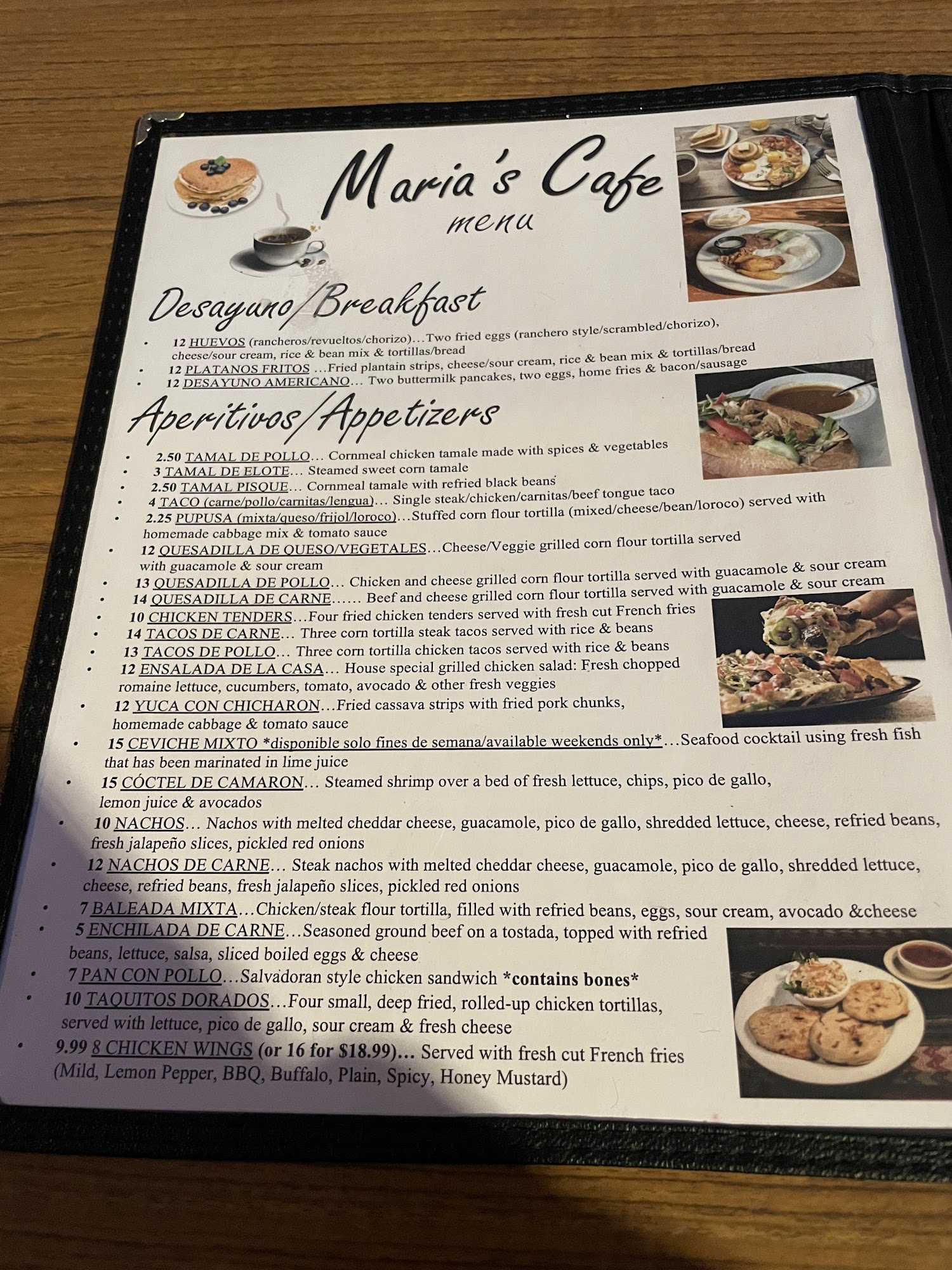 Maria's Cafe
menu

Desayuno/Breakfast

• 12 HUEVOS (rancheros/revueltos/chorizo)…Two fried eggs (ranchero style/scrambled/chorizo), cheese/sour cream, rice & bean mix & tortillas/bread
• 12 PLATANOS FRITOS …Fried plantain strips, cheese/sour cream, rice & bean mix & tortillas/bread
• 12 DESAYUNO AMERICANO… Two buttermilk pancakes, two eggs, home fries & bacon/sausage

Aperitivos/Appetizers

• 2.50 TAMAL DE POLLO… Cornmeal chicken tamale made with spices & vegetables
• 3 TAMAL DE ELOTE… Steamed sweet corn tamale
• 2.50 TAMAL PISQUE… Cornmeal tamale with refried black beans
• 4 TACO (carne/pollo/carnitas/lengua)… Single steak/chicken/carnitas/beef tongue taco
• 2.25 PUPUSA (mixta/queso/frijol/loroco)…Stuffed corn flour tortilla (mixed/cheese/bean/loroco) served with homemade cabbage mix & tomato sauce
• 12 QUESADILLA DE QUESO/VEGETALES…Cheese/Veggie grilled corn flour tortilla served with guacamole & sour cream
• 13 QUESADILLA DE POLLO… Chicken and cheese grilled corn flour tortilla served with guacamole & sour cream
• 14 QUESADILLA DE CARNE…… Beef and cheese grilled corn flour tortilla served with guacamole & sour cream
• 10 CHICKEN TENDERS…Four fried chicken tenders served with fresh cut French fries
• 14 TACOS DE CARNE… Three corn tortilla steak tacos served with rice & beans
• 13 TACOS DE POLLO… Three corn tortilla chicken tacos served with rice & beans
• 12 ENSALADA DE LA CASA… House special grilled chicken salad: Fresh chopped romaine lettuce, cucumbers, tomato, avocado & other fresh veggies
• 12 YUCA CON CHICHARON…Fried cassava strips with fried pork chunks, homemade cabbage & tomato sauce
• 15 CEVICHE MIXTO *disponible solo fines de semana/available weekends only*…Seafood cocktail using fresh fish that has been marinated in lime juice
• 15 CÓCTEL DE CAMARON… Steamed shrimp over a bed of fresh lettuce, chips, pico de gallo, lemon juice & avocados
• 10 NACHOS… Nachos with melted cheddar cheese, guacamole, pico de gallo, shredded lettuce, cheese, refried beans, fresh jalapeño slices, pickled red onions
• 12 NACHOS DE CARNE… Steak nachos with melted cheddar cheese, guacamole, pico de gallo, shredded lettuce, cheese, refried beans, fresh jalapeño slices, pickled red onions
• 7 BALEADA MIXTA…Chicken/steak flour tortilla, filled with refried beans, eggs, sour cream, avocado &cheese
• 5 ENCHILADA DE CARNE…Seasoned ground beef on a tostada, topped with refried beans, lettuce, salsa, sliced boiled eggs & cheese
• 7 PAN CON POLLO…Salvadoran style chicken sandwich *contains bones*
• 10 TAQUITOS DORADOS…Four small, deep fried, rolled-up chicken tortillas, served with lettuce, pico de gallo, sour cream & fresh cheese
• 9.99 8 CHICKEN WINGS (or 16 for $18.99)… Served with fresh cut French fries (Mild, Lemon Pepper, BBQ, Buffalo, Plain, Spicy, Honey Mustard)